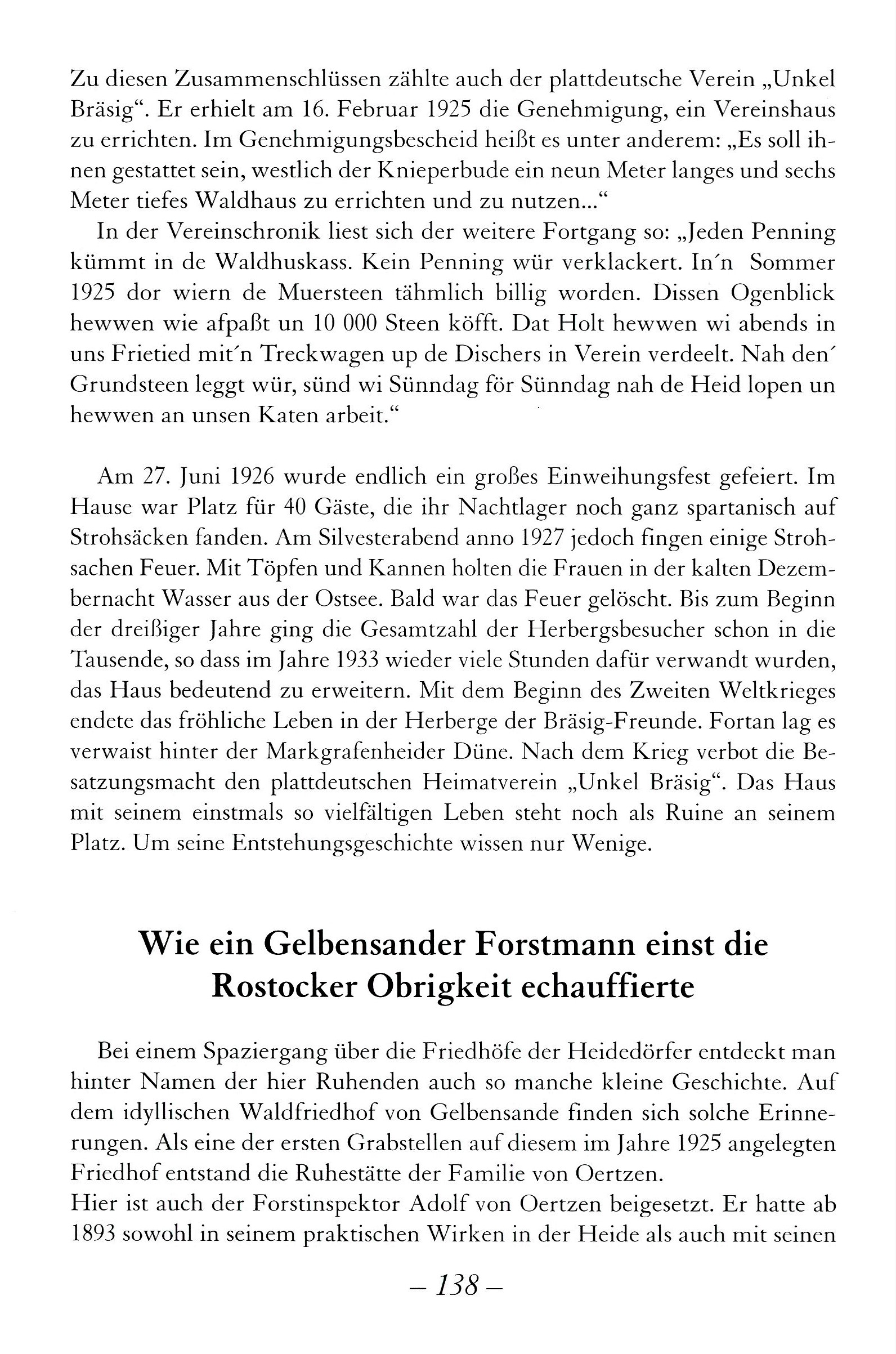 Zu diesen Zusammenschlüssen zählte auch der plattdeutsche Verein „Unkel Bräsig“. Er erhielt am 16. Februar 1925 die Genehmigung, ein Vereinshaus zu errichten. Im Genehmigungsbescheid heißt es unter anderem: „Es soll ihnen gestattet sein, westlich der Knieperbude ein neun Meter langes und sechs Meter tiefes Waldhaus zu errichten und zu nutzen...“

In der Vereinschronik liest sich der weitere Fortgang so: „Jeden Penning kümmt in de Waldhuskass. Kein Penning wür verklackert. In´n Sommer 1925 dor wiern de Muersteen tähmlich billig worden. Dissen Ogenblick hewwen wie afpaßt un 10 000 Steen köfft. Dat Holt hewwen wi abends in uns Frietied mit´n Treckwagen up de Dischers in Verein verdeelt. Nah den´ Grundsteen leggt wür, sünd wi Sünndag för Sünndag nah de Heid lopen un hewwen an unsen Katen arbeit.“

Am 27. Juni 1926 wurde endlich ein großes Einweihungsfest gefeiert. Im Hause war Platz für 40 Gäste, die ihr Nachtlager noch ganz spartanisch auf Strohsäcken fanden. Am Silvesterabend anno 1927 jedoch fingen einige Strohsachen Feuer. Mit Töpfen und Kannen holten die Frauen in der kalten Dezembernacht Wasser aus der Ostsee. Bald war das Feuer gelöscht. Bis zum Beginn der dreißiger Jahre ging die Gesamtzahl der Herbergsbesucher schon in die Tausende, so dass im Jahre 1933 wieder viele Stunden dafür verwandt wurden, das Haus bedeutend zu erweitern. Mit dem Beginn des Zweiten Weltkrieges endete das fröhliche Leben in der Herberge der Bräsig-Freunde. Fortan lag es verwaist hinter der Markgrafenheider Düne. Nach dem Krieg verbot die Besatzungsmacht den plattdeutschen Heimatverein „Unkel Bräsig“. Das Haus mit seinem einstmals so vielfältigen Leben steht noch als Ruine an seinem Platz. Um seine Entstehungsgeschichte wissen nur Wenige.

Wie ein Gelbensander Forstmann einst die Rostocker Obrigkeit echauffierte

Bei einem Spaziergang über die Friedhöfe der Heidedörfer entdeckt man hinter Namen der hier Ruhenden auch so manche kleine Geschichte. Auf dem idyllischen Waldfriedhof von Gelbensande finden sich solche Erinnerungen. Als eine der ersten Grabstellen auf diesem im Jahre 1925 angelegten Friedhof entstand die Ruhestätte der Familie von Oertzen.
Hier ist auch der Forstinspektor Adolf von Oertzen beigesetzt. Er hatte ab 1893 sowohl in seinem praktischen Wirken in der Heide als auch mit seinen

– 138 –